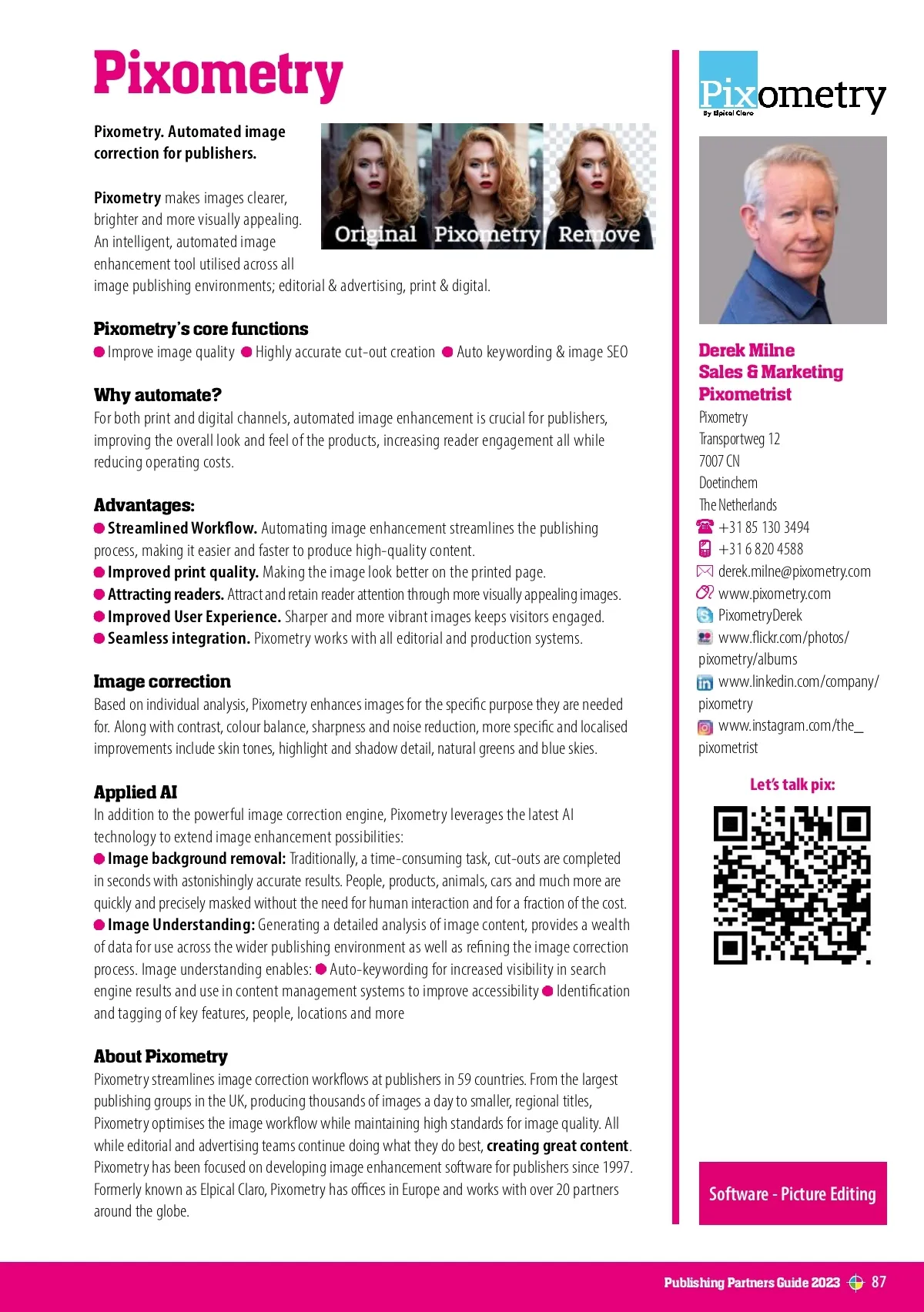 Pixometry

Pixometry. Automated image correction for publishers.

Original Pixometry Remove

Pixometry makes images clearer, brighter and more visually appealing. An intelligent, automated image enhancement tool utilised across all image publishing environments; editorial & advertising, print & digital.

Pixometry's core functions
● Improve image quality ● Highly accurate cut-out creation ● Auto keywording & image SEO

Why automate?
For both print and digital channels, automated image enhancement is crucial for publishers, improving the overall look and feel of the products, increasing reader engagement all while reducing operating costs.

Advantages:
● Streamlined Workflow. Automating image enhancement streamlines the publishing process, making it easier and faster to produce high-quality content.
● Improved print quality. Making the image look better on the printed page.
● Attracting readers. Attract and retain reader attention through more visually appealing images.
● Improved User Experience. Sharper and more vibrant images keeps visitors engaged.
● Seamless integration. Pixometry works with all editorial and production systems.

Image correction
Based on individual analysis, Pixometry enhances images for the specific purpose they are needed for. Along with contrast, colour balance, sharpness and noise reduction, more specific and localised improvements include skin tones, highlight and shadow detail, natural greens and blue skies.

Applied AI
In addition to the powerful image correction engine, Pixometry leverages the latest AI technology to extend image enhancement possibilities:
● Image background removal: Traditionally, a time-consuming task, cut-outs are completed in seconds with astonishingly accurate results. People, products, animals, cars and much more are quickly and precisely masked without the need for human interaction and for a fraction of the cost.
● Image Understanding: Generating a detailed analysis of image content, provides a wealth of data for use across the wider publishing environment as well as refining the image correction process. Image understanding enables: ● Auto-keywording for increased visibility in search engine results and use in content management systems to improve accessibility ● Identification and tagging of key features, people, locations and more

About Pixometry
Pixometry streamlines image correction workflows at publishers in 59 countries. From the largest publishing groups in the UK, producing thousands of images a day to smaller, regional titles, Pixometry optimises the image workflow while maintaining high standards for image quality. All while editorial and advertising teams continue doing what they do best, creating great content. Pixometry has been focused on developing image enhancement software for publishers since 1997. Formerly known as Elpical Claro, Pixometry has offices in Europe and works with over 20 partners around the globe.

Pixometry
By Elpical Claro

Derek Milne
Sales & Marketing
Pixometrist
Pixometry
Transportweg 12
7007 CN
Doetinchem
The Netherlands
+31 85 130 3494
+31 6 820 4588
derek.milne@pixometry.com
www.pixometry.com
PixometryDerek
www.flickr.com/photos/pixometry/albums
www.linkedin.com/company/pixometry
www.instagram.com/the_pixometrist

Let's talk pix:

Software - Picture Editing

Publishing Partners Guide 2023 87